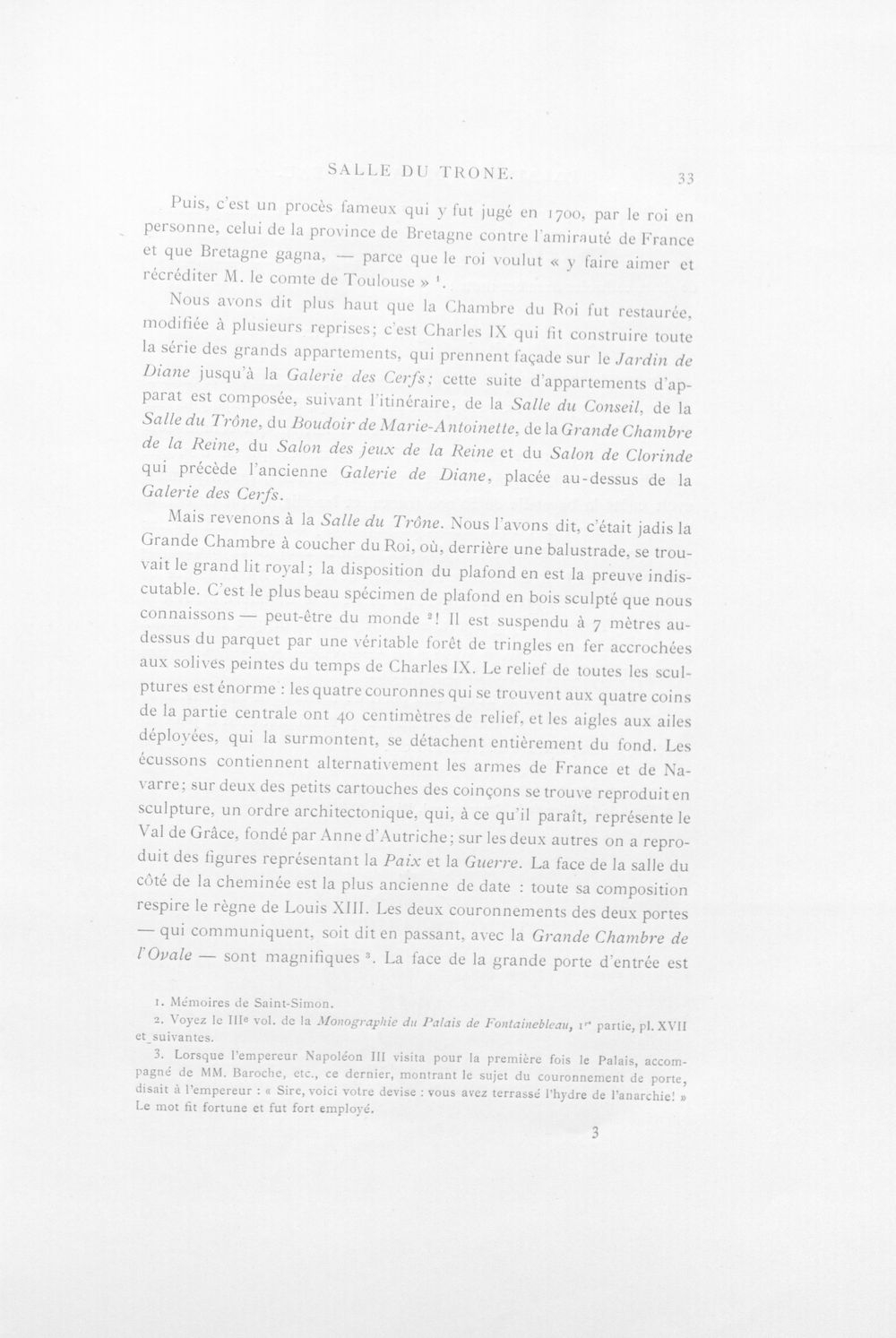 SALLE DU TRONE. 33

Puis, c'est un procès fameux qui y fut jugé en 1700, par le roi en personne, celui de la province de Bretagne contre l'amirauté de France et que Bretagne gagna, — parce que le roi voulut « y faire aimer et récréditer M. le comte de Toulouse » $^{1}$.

Nous avons dit plus haut que la Chambre du Roi fut restaurée, modifiée à plusieurs reprises; c'est Charles IX qui fit construire toute la série des grands appartements, qui prennent façade sur le Jardin de Diane jusqu'à la Galerie des Cerfs; cette suite d'appartements d'apparat est composée, suivant l'itinéraire, de la Salle du Conseil, de la Salle du Trône, du Boudoir de Marie-Antoinette, de la Grande Chambre de la Reine, du Salon des jeux de la Reine et du Salon de Clorinde qui précède l'ancienne Galerie de Diane, placée au-dessus de la Galerie des Cerfs.

Mais revenons à la Salle du Trône. Nous l'avons dit, c'était jadis la Grande Chambre à coucher du Roi, où, derrière une balustrade, se trouvait le grand lit royal; la disposition du plafond en est la preuve indiscutable. C'est le plus beau spécimen de plafond en bois sculpté que nous connaissons — peut-être du monde $^{2}$! Il est suspendu à 7 mètres au-dessus du parquet par une véritable forêt de tringles en fer accrochées aux solives peintes du temps de Charles IX. Le relief de toutes les sculptures est énorme : les quatre couronnes qui se trouvent aux quatre coins de la partie centrale ont 40 centimètres de relief, et les aigles aux ailes déployées, qui la surmontent, se détachent entièrement du fond. Les écussons contiennent alternativement les armes de France et de Navarre; sur deux des petits cartouches des coinçons se trouve reproduit en sculpture, un ordre architectonique, qui, à ce qu'il paraît, représente le Val de Grâce, fondé par Anne d'Autriche; sur les deux autres on a reproduit des figures représentant la Paix et la Guerre. La face de la salle du côté de la cheminée est la plus ancienne de date : toute sa composition respire le règne de Louis XIII. Les deux couronnements des deux portes — qui communiquent, soit dit en passant, avec la Grande Chambre de l'Ovale — sont magnifiques $^{3}$. La face de la grande porte d'entrée est

1. Mémoires de Saint-Simon.
2. Voyez le IIIe vol. de la Monographie du Palais de Fontainebleau, 1re partie, pl. XVII et suivantes.
3. Lorsque l'empereur Napoléon III visita pour la première fois le Palais, accompagné de MM. Baroche, etc., ce dernier, montrant le sujet du couronnement de porte, disait à l'empereur : « Sire, voici votre devise : vous avez terrassé l'hydre de l'anarchie! » Le mot fit fortune et fut fort employé.

3